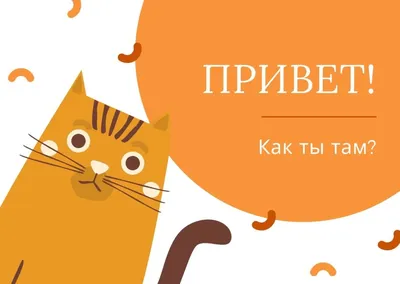 ПРИВЕТ!

Как ты там?